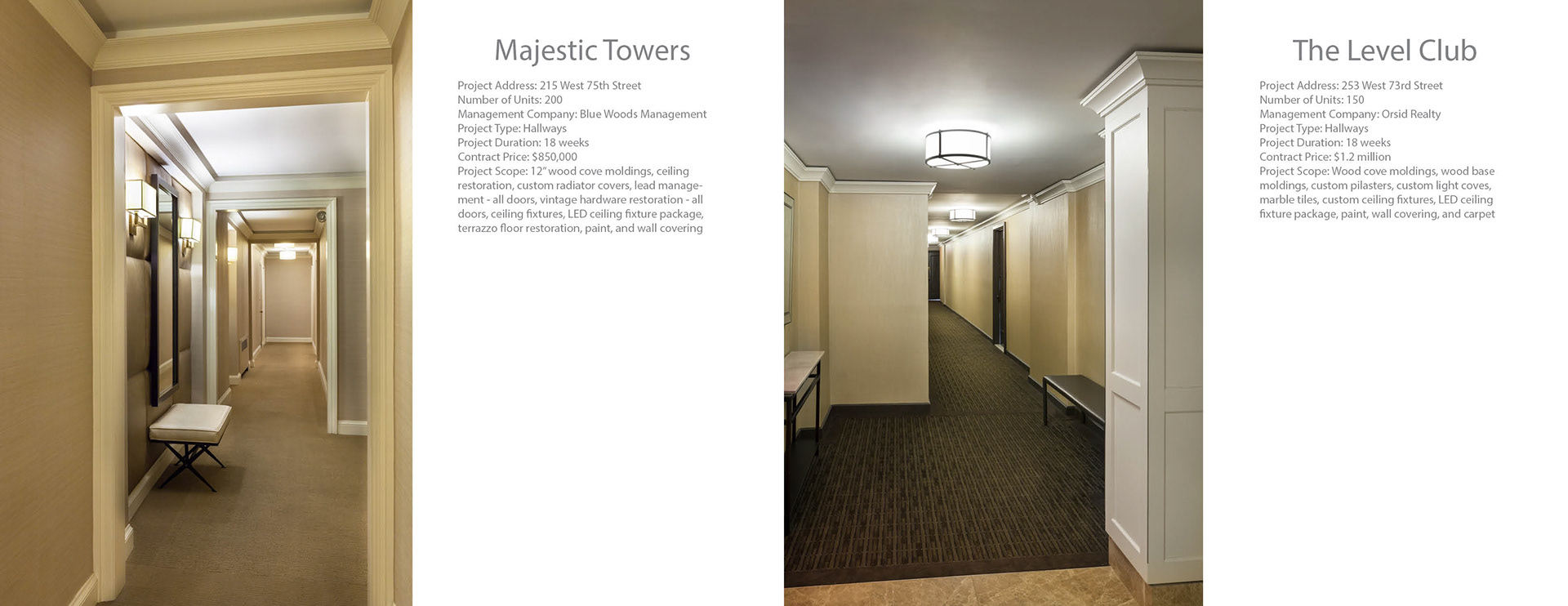 Majestic Towers

Project Address: 215 West 75th Street
Number of Units: 200
Management Company: Blue Woods Management
Project Type: Hallways
Project Duration: 18 weeks
Contract Price: $850,000
Project Scope: 12" wood cove moldings, ceiling restoration, custom radiator covers, lead management - all doors, vintage hardware restoration - all doors, ceiling fixtures, LED ceiling fixture package, terrazzo floor restoration, paint, and wall covering

The Level Club

Project Address: 253 West 73rd Street
Number of Units: 150
Management Company: Orsid Realty
Project Type: Hallways
Project Duration: 18 weeks
Contract Price: $1.2 million
Project Scope: Wood cove moldings, wood base moldings, custom pilasters, custom light coves, marble tiles, custom ceiling fixtures, LED ceiling fixture package, paint, wall covering, and carpet